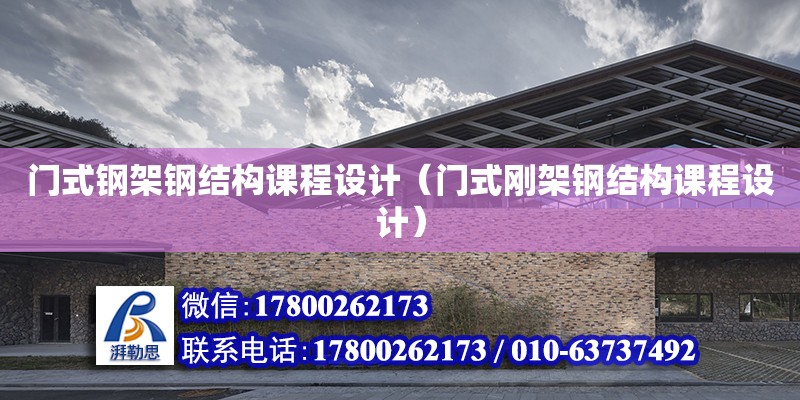 门式钢架钢结构课程设计（门式刚架钢结构课程设计）

湃勒思

微信：17800262173

联系电话：17800262173 / 010-63737492